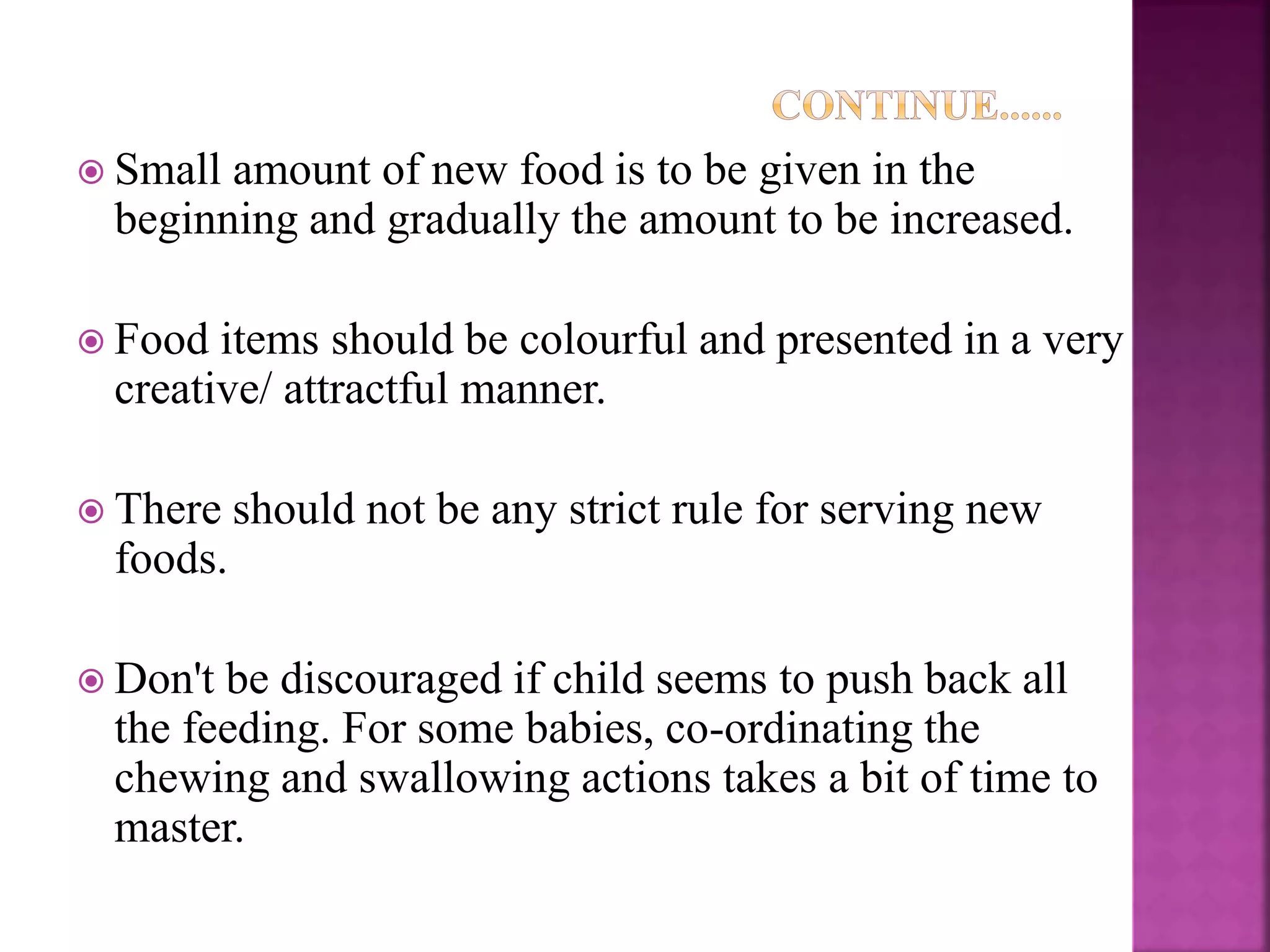 CONTINUE……

Small amount of new food is to be given in the beginning and gradually the amount to be increased.

Food items should be colourful and presented in a very creative/ attractful manner.

There should not be any strict rule for serving new foods.

Don't be discouraged if child seems to push back all the feeding. For some babies, co-ordinating the chewing and swallowing actions takes a bit of time to master.